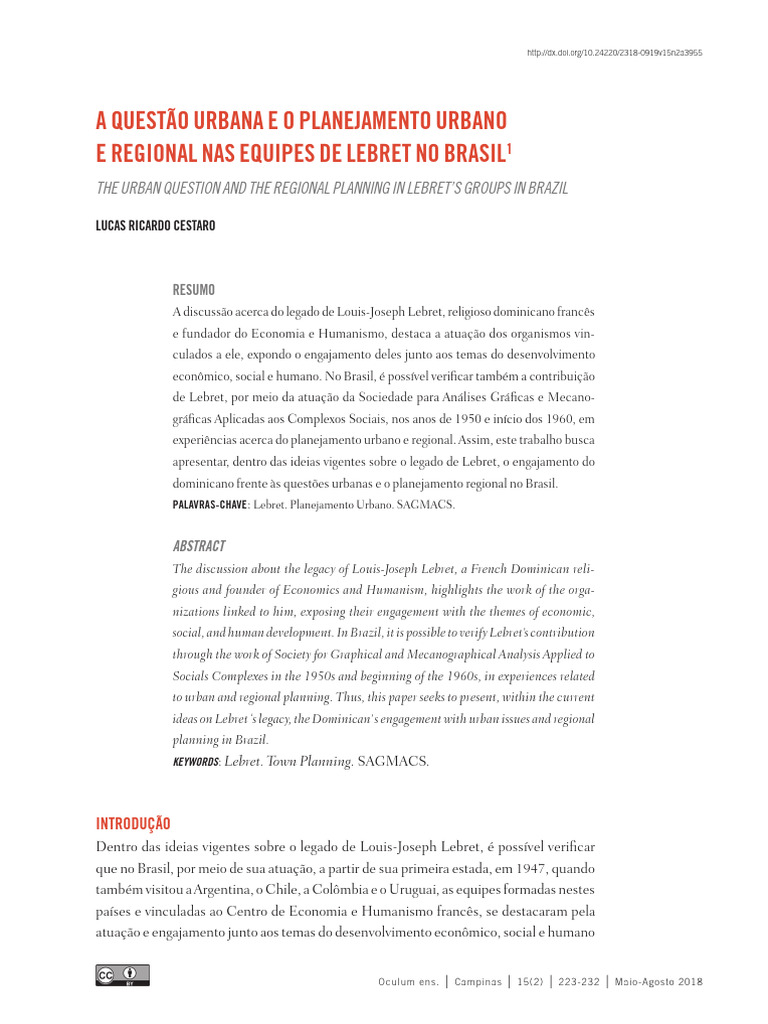 http://dx.doi.org/10.24220/2318-0919v15n2a3955

A QUESTÃO URBANA E O PLANEJAMENTO URBANO E REGIONAL NAS EQUIPES DE LEBRET NO BRASIL$^{1}$

THE URBAN QUESTION AND THE REGIONAL PLANNING IN LEBRET'S GROUPS IN BRAZIL

LUCAS RICARDO CESTARO

RESUMO

A discussão acerca do legado de Louis-Joseph Lebret, religioso dominicano francês e fundador do Economia e Humanismo, destaca a atuação dos organismos vinculados a ele, expondo o engajamento deles junto aos temas do desenvolvimento econômico, social e humano. No Brasil, é possível verificar também a contribuição de Lebret, por meio da atuação da Sociedade para Análises Gráficas e Mecanográficas Aplicadas aos Complexos Sociais, nos anos de 1950 e início dos 1960, em experiências acerca do planejamento urbano e regional. Assim, este trabalho busca apresentar, dentro das ideias vigentes sobre o legado de Lebret, o engajamento do dominicano frente às questões urbanas e o planejamento regional no Brasil.

PALAVRAS-CHAVE: Lebret. Planejamento Urbano. SAGMACS.

ABSTRACT

The discussion about the legacy of Louis-Joseph Lebret, a French Dominican religious and founder of Economics and Humanism, highlights the work of the organizations linked to him, exposing their engagement with the themes of economic, social, and human development. In Brazil, it is possible to verify Lebret's contribution through the work of Society for Graphical and Mecanographical Analysis Applied to Socials Complexes in the 1950s and beginning of the 1960s, in experiences related to urban and regional planning. Thus, this paper seeks to present, within the current ideas on Lebret's legacy, the Dominican's engagement with urban issues and regional planning in Brazil.

KEYWORDS: Lebret. Town Planning. SAGMACS.

INTRODUÇÃO

Dentro das ideias vigentes sobre o legado de Louis-Joseph Lebret, é possível verificar que no Brasil, por meio de sua atuação, a partir de sua primeira estada, em 1947, quando também visitou a Argentina, o Chile, a Colômbia e o Uruguai, as equipes formadas nestes países e vinculadas ao Centro de Economia e Humanismo francês, se destacaram pela atuação e engajamento junto aos temas do desenvolvimento econômico, social e humano

Oculum ens. | Campinas | 15(2) | 223-232 | Maio-Agosto 2018